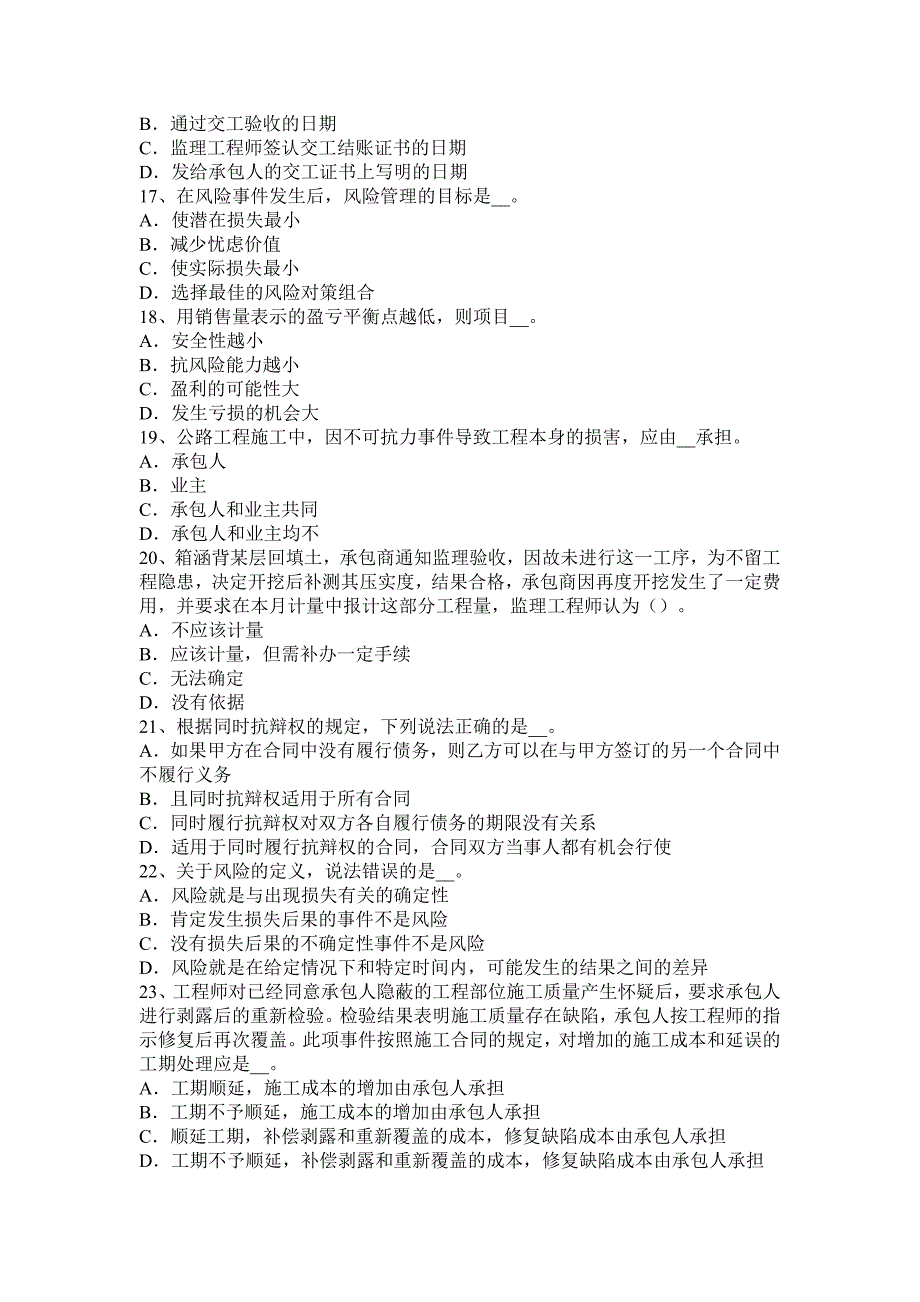 B．通过交工验收的日期
C．监理工程师签认交工结账证书的日期
D．发给承包人的交工证书上写明的日期
17、在风险事件发生后，风险管理的目标是__。
A．使潜在损失最小
B．减少忧虑价值
C．使实际损失最小
D．选择最佳的风险对策组合
18、用销售量表示的盈亏平衡点越低，则项目__。
A．安全性越小
B．抗风险能力越小
C．盈利的可能性大
D．发生亏损的机会大
19、公路工程施工中，因不可抗力事件导致工程本身的损害，应由__承担。
A．承包人
B．业主
C．承包人和业主共同
D．承包人和业主均不
20、箱涵背某层回填土，承包商通知监理验收，因故未进行这一工序，为不留工程隐患，决定开挖后补测其压实度，结果合格，承包商因再度开挖发生了一定费用，并要求在本月计量中报计这部分工程量，监理工程师认为（）。
A．不应该计量
B．应该计量，但需补办一定手续
C．无法确定
D．没有依据
21、根据同时抗辩权的规定，下列说法正确的是__。
A．如果甲方在合同中没有履行债务，则乙方可以在与甲方签订的另一个合同中不履行义务
B．且同时抗辩权适用于所有合同
C．同时履行抗辩权对双方各自履行债务的期限没有关系
D．适用于同时履行抗辩权的合同，合同双方当事人都有机会行使
22、关于风险的定义，说法错误的是__。
A．风险就是与出现损失有关的确定性
B．肯定发生损失后果的事件不是风险
C．没有损失后果的不确定性事件不是风险
D．风险就是在给定情况下和特定时间内，可能发生的结果之间的差异
23、工程师对已经同意承包人隐蔽的工程部位施工质量产生怀疑后，要求承包人进行剥露后的重新检验。检验结果表明施工质量存在缺陷，承包人按工程师的指示修复后再次覆盖。此项事件按照施工合同的规定，对增加的施工成本和延误的工期处理应是__。
A．工期顺延，施工成本的增加由承包人承担
B．工期不予顺延，施工成本的增加由承包人承担
C．顺延工期，补偿剥露和重新覆盖的成本，修复缺陷成本由承包人承担
D．工期不予顺延，补偿剥露和重新覆盖的成本，修复缺陷成本由承包人承担